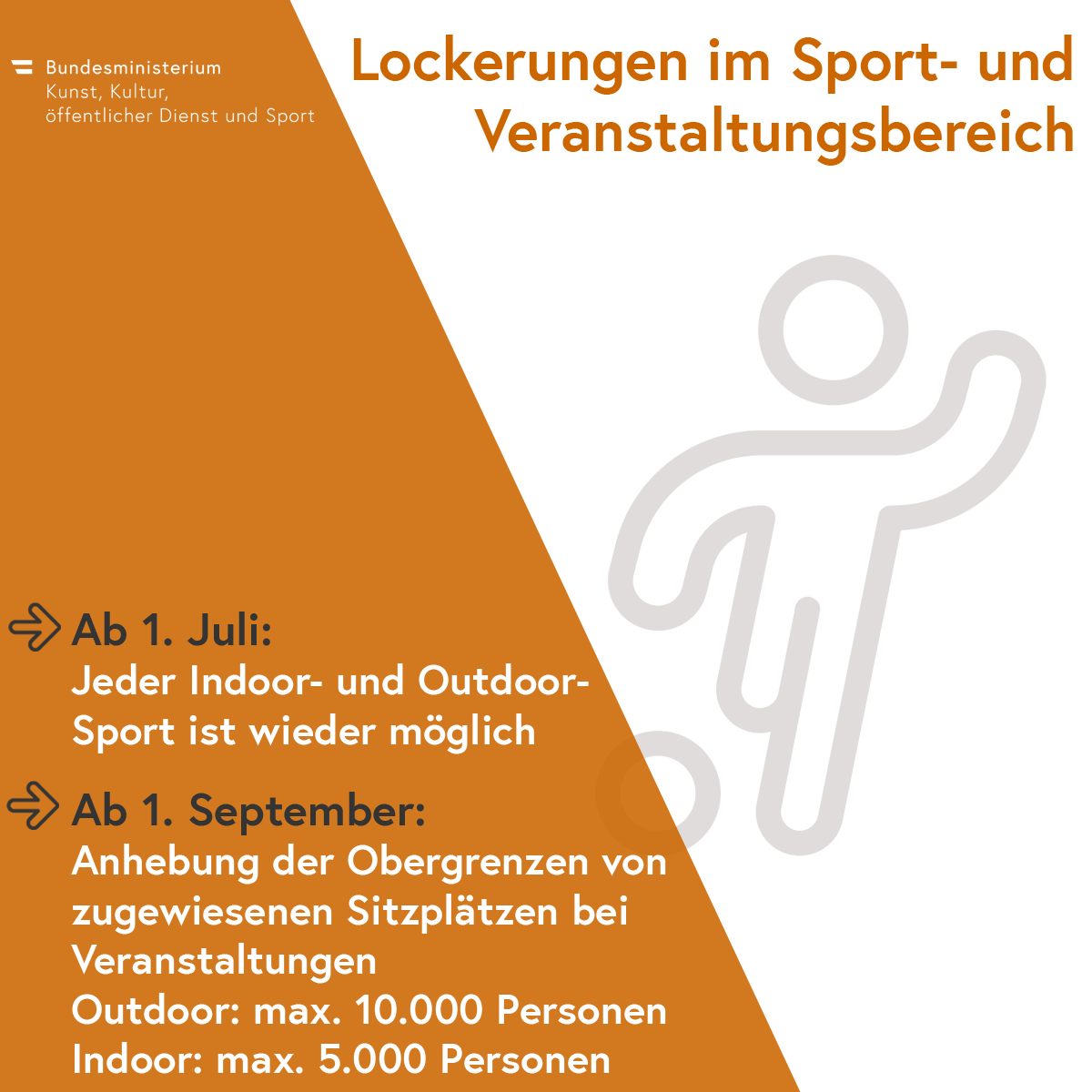 Bundesministerium
Kunst, Kultur,
öffentlicher Dienst und Sport

Lockerungen im Sport- und Veranstaltungsbereich

→ Ab 1. Juli:
Jeder Indoor- und Outdoor-Sport ist wieder möglich

→ Ab 1. September:
Anhebung der Obergrenzen von zugewiesenen Sitzplätzen bei Veranstaltungen
Outdoor: max. 10.000 Personen
Indoor: max. 5.000 Personen